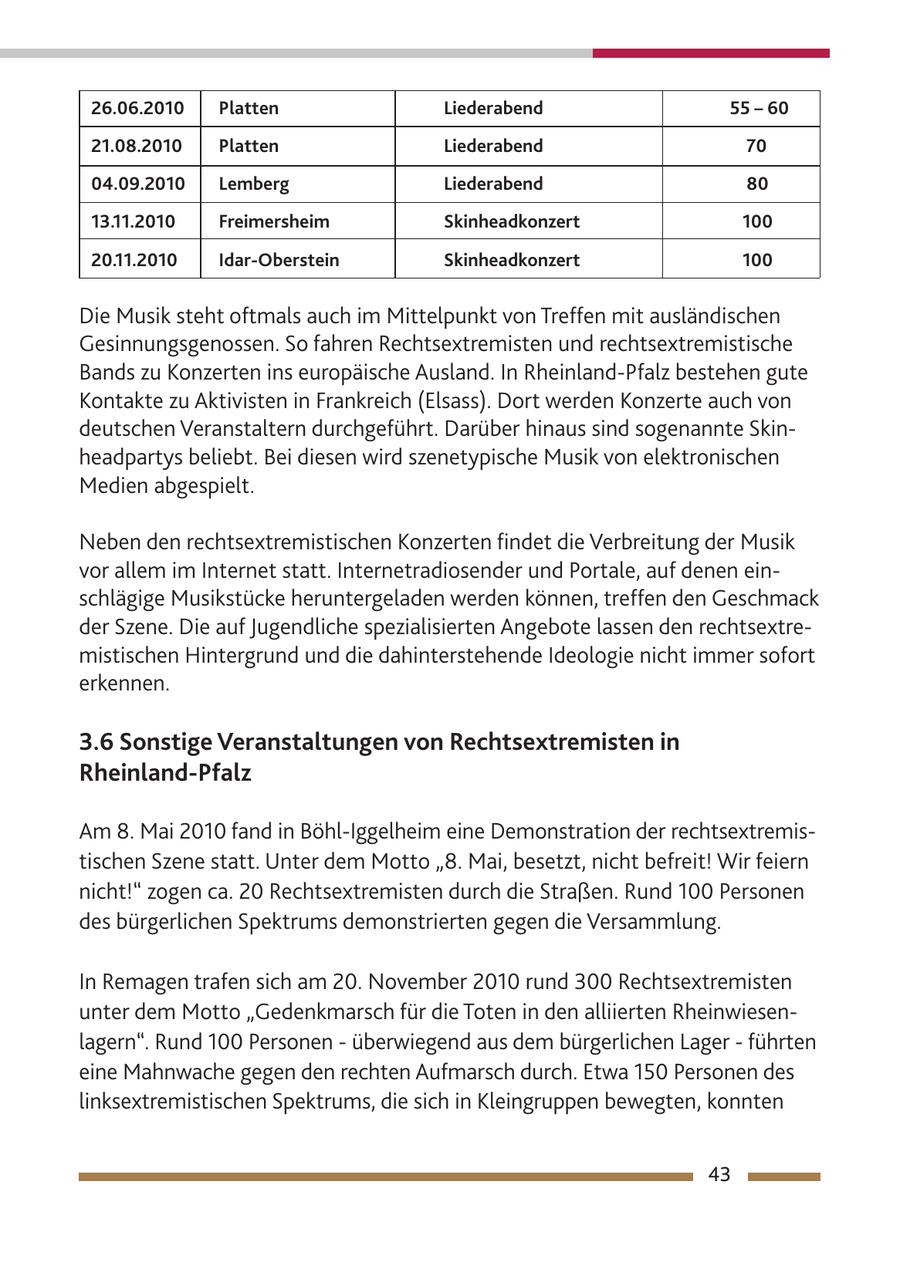 | 26.06.2010 | Platten | Liederabend | 55 – 60 |
|---|---|---|---|
| 21.08.2010 | Platten | Liederabend | 70 |
| 04.09.2010 | Lemberg | Liederabend | 80 |
| 13.11.2010 | Freimersheim | Skinheadkonzert | 100 |
| 20.11.2010 | Idar-Oberstein | Skinheadkonzert | 100 |

Die Musik steht oftmals auch im Mittelpunkt von Treffen mit ausländischen Gesinnungsgenossen. So fahren Rechtsextremisten und rechtsextremistische Bands zu Konzerten ins europäische Ausland. In Rheinland-Pfalz bestehen gute Kontakte zu Aktivisten in Frankreich (Elsass). Dort werden Konzerte auch von deutschen Veranstaltern durchgeführt. Darüber hinaus sind sogenannte Skinheadpartys beliebt. Bei diesen wird szenetypische Musik von elektronischen Medien abgespielt.

Neben den rechtsextremistischen Konzerten findet die Verbreitung der Musik vor allem im Internet statt. Internetradiosender und Portale, auf denen einschlägige Musikstücke heruntergeladen werden können, treffen den Geschmack der Szene. Die auf Jugendliche spezialisierten Angebote lassen den rechtsextremistischen Hintergrund und die dahinterstehende Ideologie nicht immer sofort erkennen.

3.6 Sonstige Veranstaltungen von Rechtsextremisten in Rheinland-Pfalz

Am 8. Mai 2010 fand in Böhl-Iggelheim eine Demonstration der rechtsextremistischen Szene statt. Unter dem Motto „8. Mai, besetzt, nicht befreit! Wir feiern nicht!“ zogen ca. 20 Rechtsextremisten durch die Straßen. Rund 100 Personen des bürgerlichen Spektrums demonstrierten gegen die Versammlung.

In Remagen trafen sich am 20. November 2010 rund 300 Rechtsextremisten unter dem Motto „Gedenkmarsch für die Toten in den alliierten Rheinwiesenlagern“. Rund 100 Personen - überwiegend aus dem bürgerlichen Lager - führten eine Mahnwache gegen den rechten Aufmarsch durch. Etwa 150 Personen des linksextremistischen Spektrums, die sich in Kleingruppen bewegten, konnten

43